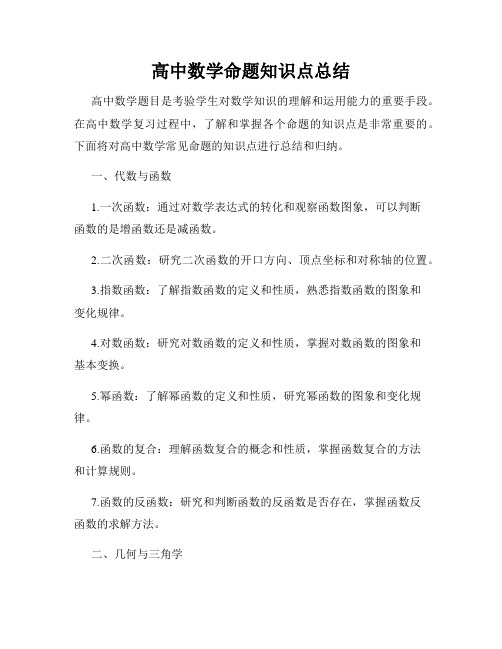 高中数学命题知识点总结

高中数学题目是考验学生对数学知识的理解和运用能力的重要手段。在高中数学复习过程中，了解和掌握各个命题的知识点是非常重要的。下面将对高中数学常见命题的知识点进行总结和归纳。

一、代数与函数

1.一次函数：通过对数学表达式的转化和观察函数图象，可以判断函数的是增函数还是减函数。

2.二次函数：研究二次函数的开口方向、顶点坐标和对称轴的位置。

3.指数函数：了解指数函数的定义和性质，熟悉指数函数的图象和变化规律。

4.对数函数：研究对数函数的定义和性质，掌握对数函数的图象和基本变换。

5.幂函数：了解幂函数的定义和性质，研究幂函数的图象和变化规律。

6.函数的复合：理解函数复合的概念和性质，掌握函数复合的方法和计算规则。

7.函数的反函数：研究和判断函数的反函数是否存在，掌握函数反函数的求解方法。

二、几何与三角学